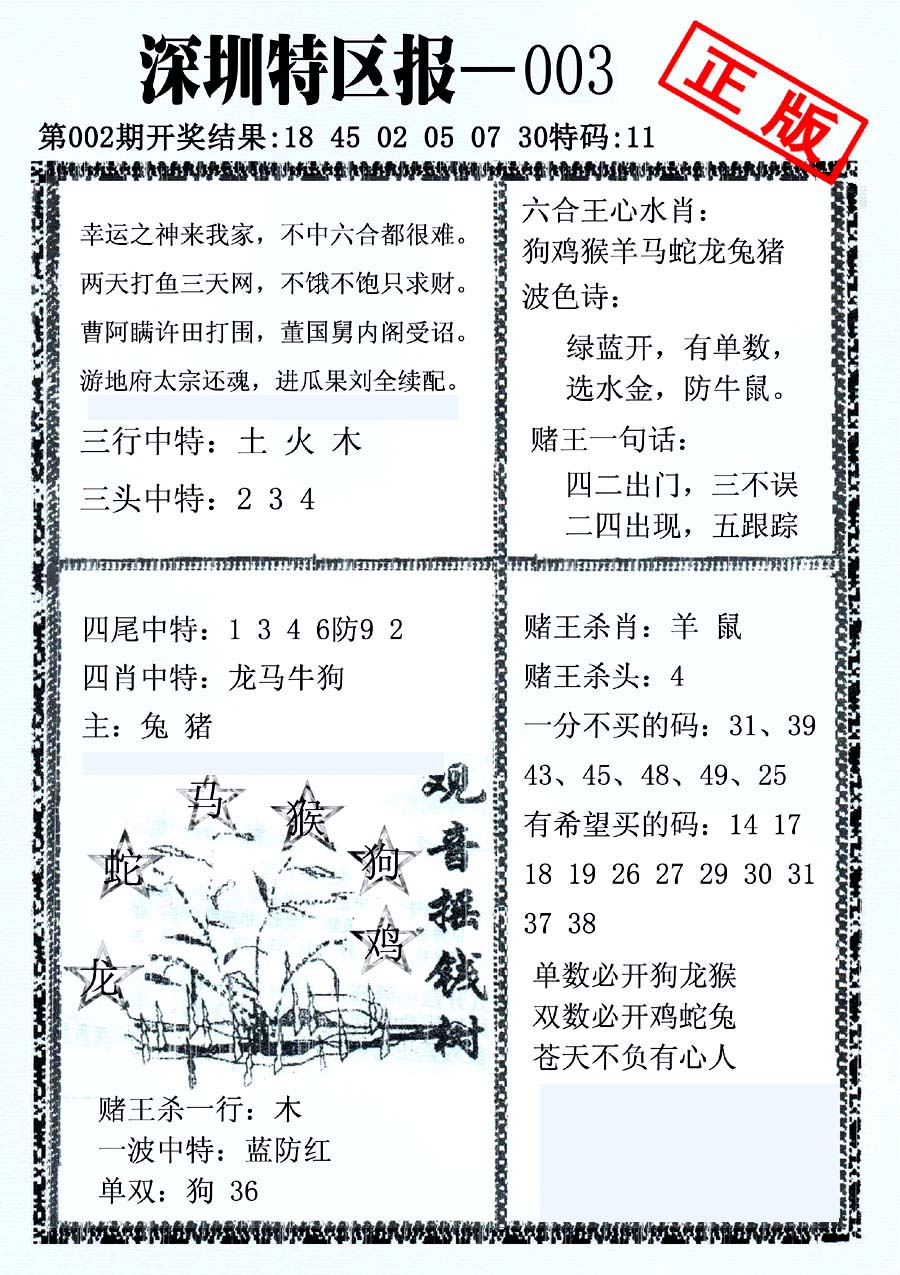 深圳特区报—003

正版

第002期开奖结果:18 45 02 05 07 30特码:11

幸运之神来我家，不中六合都很难。
两天打鱼三天网，不饿不饱只求财。
曹阿瞒许田打围，董国舅内阁受诏。
游地府太宗还魂，进瓜果刘全续配。

三行中特：土 火 木

三头中特：2 3 4

六合王心水肖：
狗鸡猴羊马蛇龙兔猪
波色诗：
绿蓝开，有单数，
选水金，防牛鼠。

赌王一句话：
四二出门，三不误
二四出现，五跟踪

四尾中特：1 3 4 6防9 2
四肖中特：龙马牛狗
主：兔 猪

马 猴 蛇 狗 鸡 龙

观音摇钱树

赌王杀一行：木
一波中特：蓝防红
单双：狗 36

赌王杀肖：羊 鼠
赌王杀头：4
一分不买的码：31、39
43、45、48、49、25
有希望买的码：14 17
18 19 26 27 29 30 31
37 38

单数必开狗龙猴
双数必开鸡蛇兔
苍天不负有心人